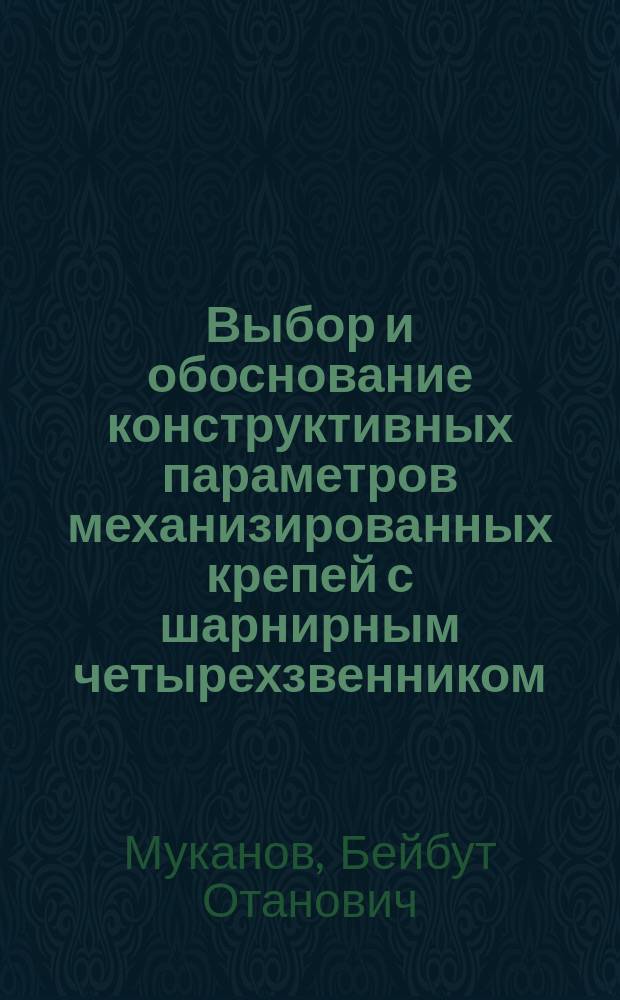 Выбор и обоснование конструктивных параметров механизированных крепей с шарнирным четырехзвенником

Муканов, Бейбут Отанович